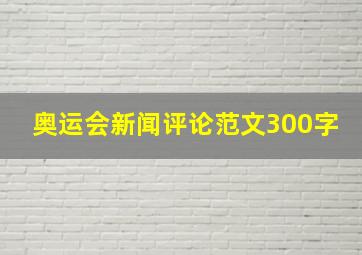 奥运会新闻评论范文300字